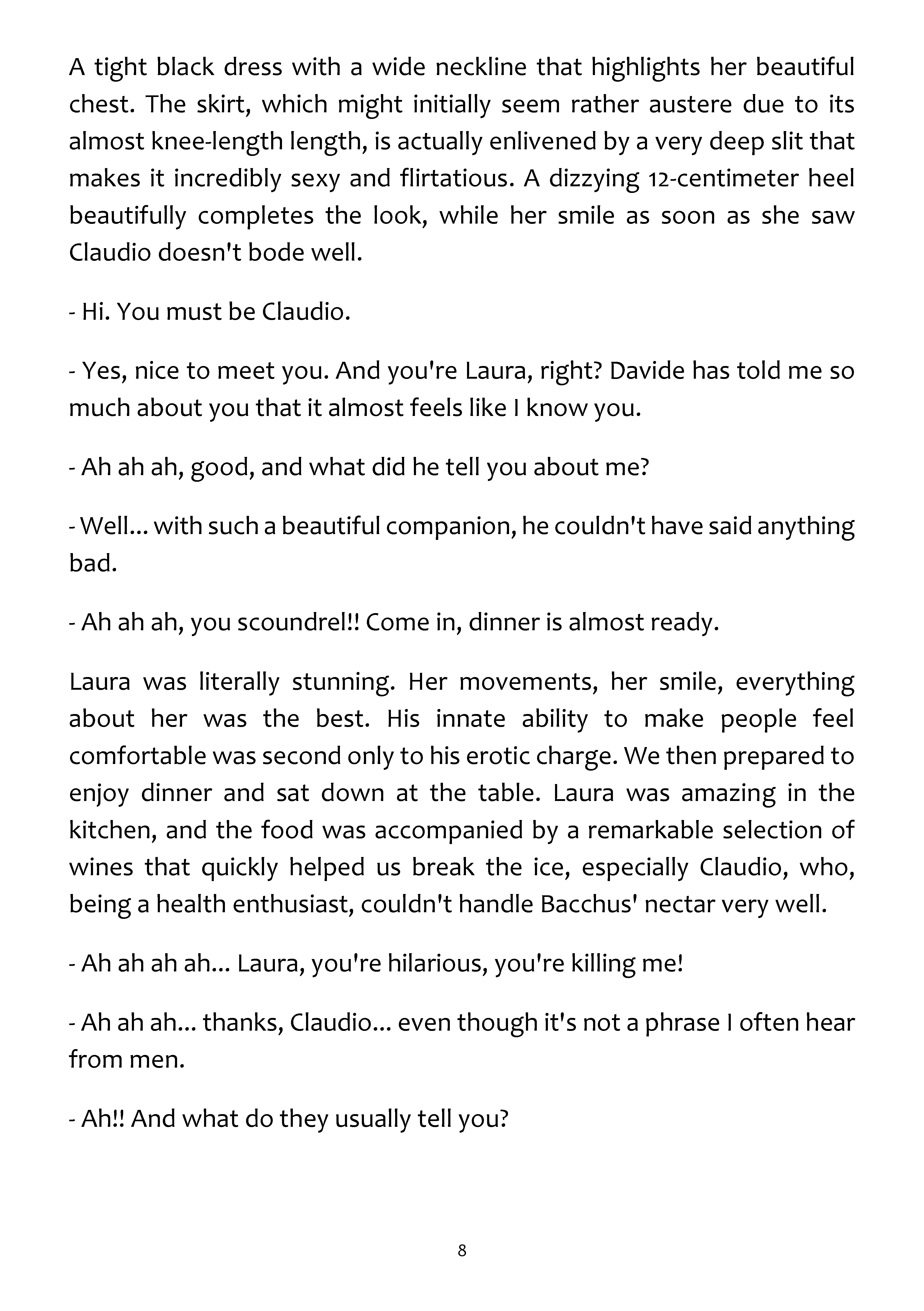 A tight black dress with a wide neckline that highlights her beautiful chest. The skirt, which might initially seem rather austere due to its almost knee-length length, is actually enlivened by a very deep slit that makes it incredibly sexy and flirtatious. A dizzying 12-centimeter heel beautifully completes the look, while her smile as soon as she saw Claudio doesn't bode well.

- Hi. You must be Claudio.

- Yes, nice to meet you. And you're Laura, right? Davide has told me so much about you that it almost feels like I know you.

- Ah ah ah, good, and what did he tell you about me?

- Well... with such a beautiful companion, he couldn't have said anything bad.

- Ah ah ah, you scoundrel!! Come in, dinner is almost ready.

Laura was literally stunning. Her movements, her smile, everything about her was the best. His innate ability to make people feel comfortable was second only to his erotic charge. We then prepared to enjoy dinner and sat down at the table. Laura was amazing in the kitchen, and the food was accompanied by a remarkable selection of wines that quickly helped us break the ice, especially Claudio, who, being a health enthusiast, couldn't handle Bacchus' nectar very well.

- Ah ah ah ah... Laura, you're hilarious, you're killing me!

- Ah ah ah... thanks, Claudio... even though it's not a phrase I often hear from men.

- Ah!! And what do they usually tell you?

8